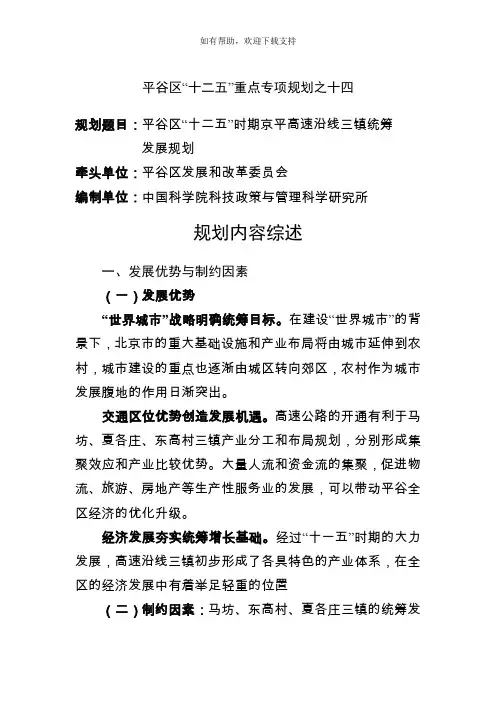 如有帮助，欢迎下载支持

平谷区“十二五”重点专项规划之十四

规划题目：平谷区“十二五”时期京平高速沿线三镇统筹发展规划

牵头单位：平谷区发展和改革委员会

编制单位：中国科学院科技政策与管理科学研究所

规划内容综述

一、发展优势与制约因素

（一）发展优势

“世界城市”战略明确统筹目标。在建设“世界城市”的背景下，北京市的重大基础设施和产业布局将由城市延伸到农村，城市建设的重点也逐渐由城区转向郊区，农村作为城市发展腹地的作用日渐突出。

交通区位优势创造发展机遇。高速公路的开通有利于马坊、夏各庄、东高村三镇产业分工和布局规划，分别形成集聚效应和产业比较优势。大量人流和资金流的集聚，促进物流、旅游、房地产等生产性服务业的发展，可以带动平谷全区经济的优化升级。

经济发展夯实统筹增长基础。经过“十一五”时期的大力发展，高速沿线三镇初步形成了各具特色的产业体系，在全区的经济发展中有着举足轻重的位置

（二）制约因素：马坊、东高村、夏各庄三镇的统筹发